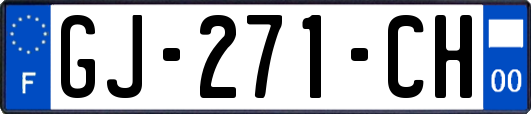 F

GJ-271-CH

00